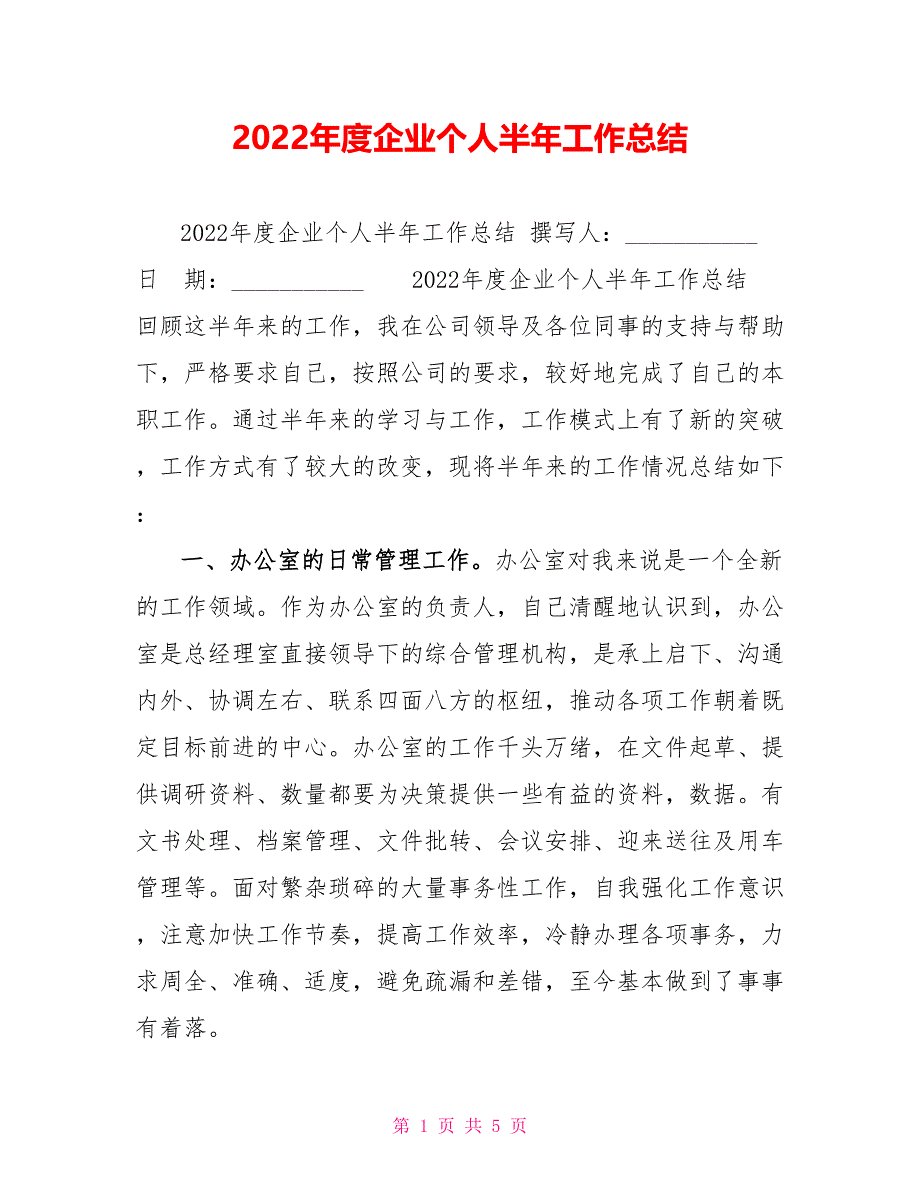 2022年度企业个人半年工作总结

2022年度企业个人半年工作总结 撰写人：___________ 日 期：___________ 2022年度企业个人半年工作总结 回顾这半年来的工作，我在公司领导及各位同事的支持与帮助下，严格要求自己，按照公司的要求，较好地完成了自己的本职工作。通过半年来的学习与工作，工作模式上有了新的突破，工作方式有了较大的改变，现将半年来的工作情况总结如下：

一、办公室的日常管理工作。办公室对我来说是一个全新的工作领域。作为办公室的负责人，自己清醒地认识到，办公室是总经理室直接领导下的综合管理机构，是承上启下、沟通内外、协调左右、联系四面八方的枢纽，推动各项工作朝着既定目标前进的中心。办公室的工作千头万绪，在文件起草、提供调研资料、数量都要为决策提供一些有益的资料，数据。有文书处理、档案管理、文件批转、会议安排、迎来送往及用车管理等。面对繁杂琐碎的大量事务性工作，自我强化工作意识，注意加快工作节奏，提高工作效率，冷静办理各项事务，力求周全、准确、适度，避免疏漏和差错，至今基本做到了事事有着落。

第 1 页 共 5 页